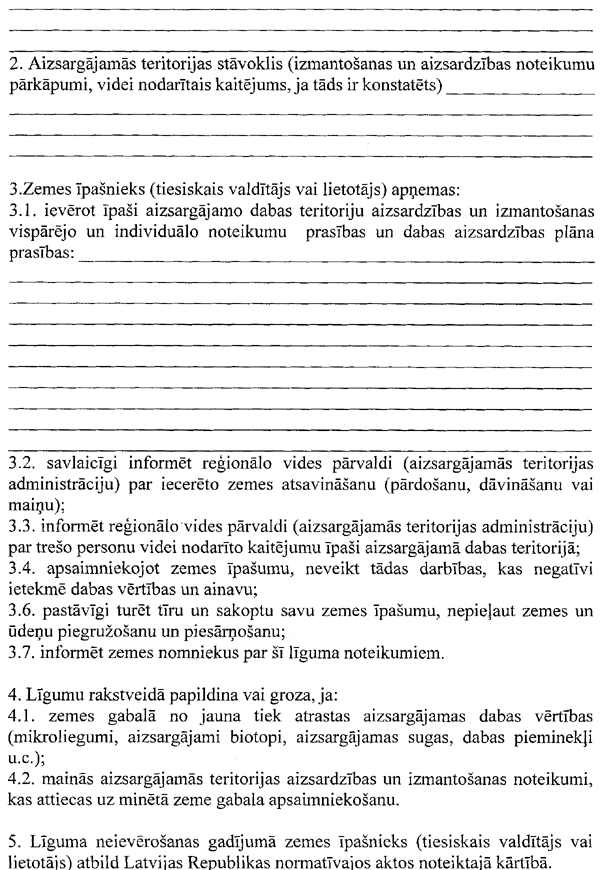 2. Aizsargājamās teritorijas stāvoklis (izmantošanas un aizsardzības noteikumu pārkāpumi, videi nodarītais kaitējums, ja tāds ir konstatēts)

3.Zemes īpašnieks (tiesiskais valdītājs vai lietotājs) apņemas:
3.1. ievērot īpaši aizsargājamo dabas teritoriju aizsardzības un izmantošanas vispārējo un individuālo noteikumu prasības un dabas aizsardzības plāna prasības:

3.2. savlaicīgi informēt reģionālo vides pārvaldi (aizsargājamās teritorijas administrāciju) par iecerēto zemes atsavināšanu (pārdošanu, dāvināšanu vai maiņu);
3.3. informēt reģionālo vides pārvaldi (aizsargājamās teritorijas administrāciju) par trešo personu videi nodarīto kaitējumu īpaši aizsargājamā dabas teritorijā;
3.4. apsaimniekojot zemes īpašumu, neveikt tādas darbības, kas negatīvi ietekmē dabas vērtības un ainavu;
3.6. pastāvīgi turēt tīru un sakoptu savu zemes īpašumu, nepieļaut zemes un ūdeņu piegružošanu un piesārņošanu;
3.7. informēt zemes nomniekus par šī līguma noteikumiem.

4. Līgumu rakstveidā papildina vai groza, ja:
4.1. zemes gabalā no jauna tiek atrastas aizsargājamas dabas vērtības (mikroliegumi, aizsargājami biotopi, aizsargājamas sugas, dabas pieminekļi u.c.);
4.2. mainās aizsargājamās teritorijas aizsardzības un izmantošanas noteikumi, kas attiecas uz minētā zeme gabala apsaimniekošanu.

5. Līguma neievērošanas gadījumā zemes īpašnieks (tiesiskais valdītājs vai lietotājs) atbild Latvijas Republikas normatīvajos aktos noteiktajā kārtībā.